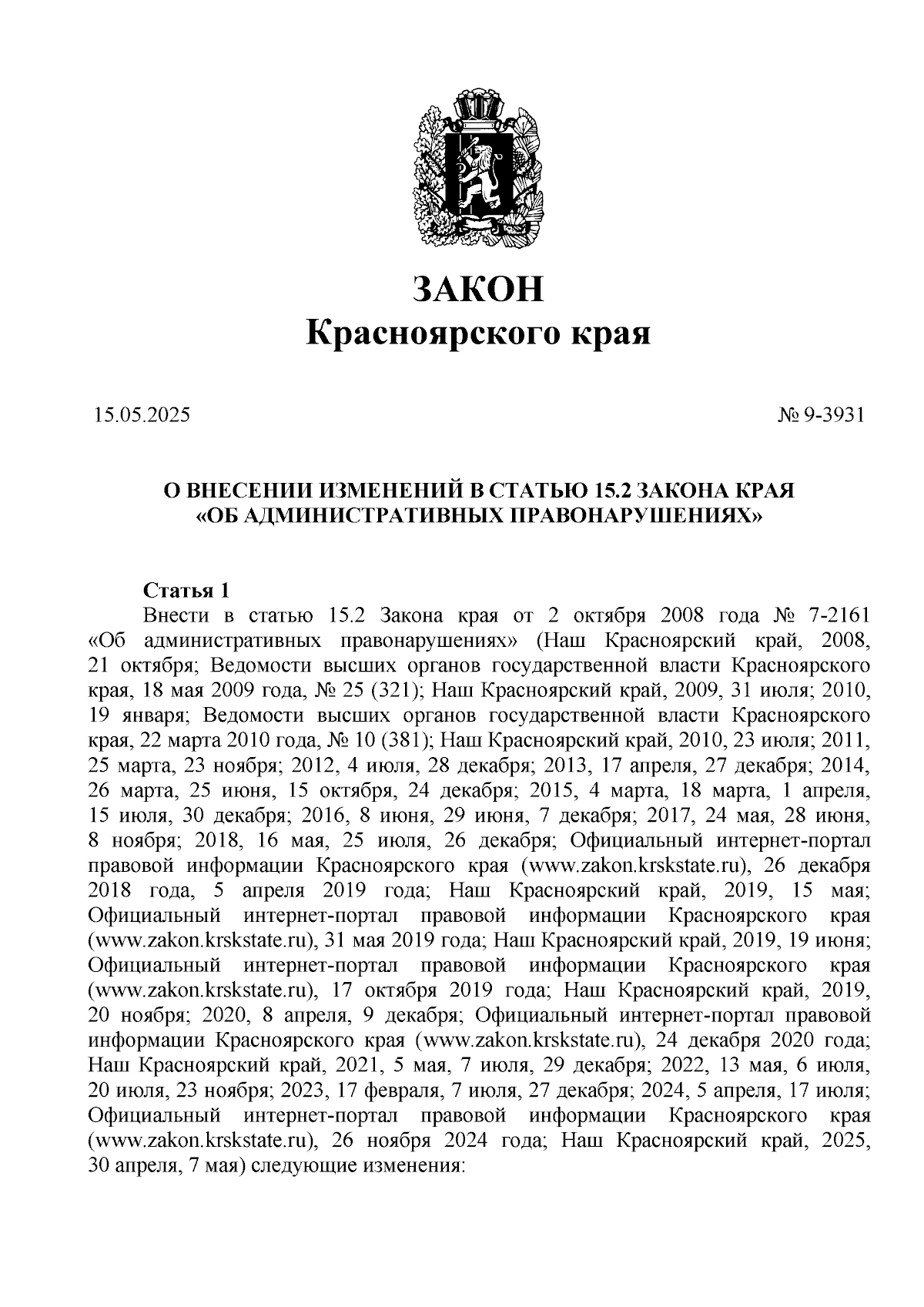 ЗАКОН
Красноярского края

15.05.2025

№ 9-3931

О ВНЕСЕНИИ ИЗМЕНЕНИЙ В СТАТЬЮ 15.2 ЗАКОНА КРАЯ
«ОБ АДМИНИСТРАТИВНЫХ ПРАВОНАРУШЕНИЯХ»

Статья 1

Внести в статью 15.2 Закона края от 2 октября 2008 года № 7-2161 «Об административных правонарушениях» (Наш Красноярский край, 2008, 21 октября; Ведомости высших органов государственной власти Красноярского края, 18 мая 2009 года, № 25 (321); Наш Красноярский край, 2009, 31 июля; 2010, 19 января; Ведомости высших органов государственной власти Красноярского края, 22 марта 2010 года, № 10 (381); Наш Красноярский край, 2010, 23 июля; 2011, 25 марта, 23 ноября; 2012, 4 июля, 28 декабря; 2013, 17 апреля, 27 декабря; 2014, 26 марта, 25 июня, 15 октября, 24 декабря; 2015, 4 марта, 18 марта, 1 апреля, 15 июля, 30 декабря; 2016, 8 июня, 29 июня, 7 декабря; 2017, 24 мая, 28 июня, 8 ноября; 2018, 16 мая, 25 июля, 26 декабря; Официальный интернет-портал правовой информации Красноярского края (www.zakon.krskstate.ru), 26 декабря 2018 года, 5 апреля 2019 года; Наш Красноярский край, 2019, 15 мая; Официальный интернет-портал правовой информации Красноярского края (www.zakon.krskstate.ru), 31 мая 2019 года; Наш Красноярский край, 2019, 19 июня; Официальный интернет-портал правовой информации Красноярского края (www.zakon.krskstate.ru), 17 октября 2019 года; Наш Красноярский край, 2019, 20 ноября; 2020, 8 апреля, 9 декабря; Официальный интернет-портал правовой информации Красноярского края (www.zakon.krskstate.ru), 24 декабря 2020 года; Наш Красноярский край, 2021, 5 мая, 7 июля, 29 декабря; 2022, 13 мая, 6 июля, 20 июля, 23 ноября; 2023, 17 февраля, 7 июля, 27 декабря; 2024, 5 апреля, 17 июля; Официальный интернет-портал правовой информации Красноярского края (www.zakon.krskstate.ru), 26 ноября 2024 года; Наш Красноярский край, 2025, 30 апреля, 7 мая) следующие изменения: